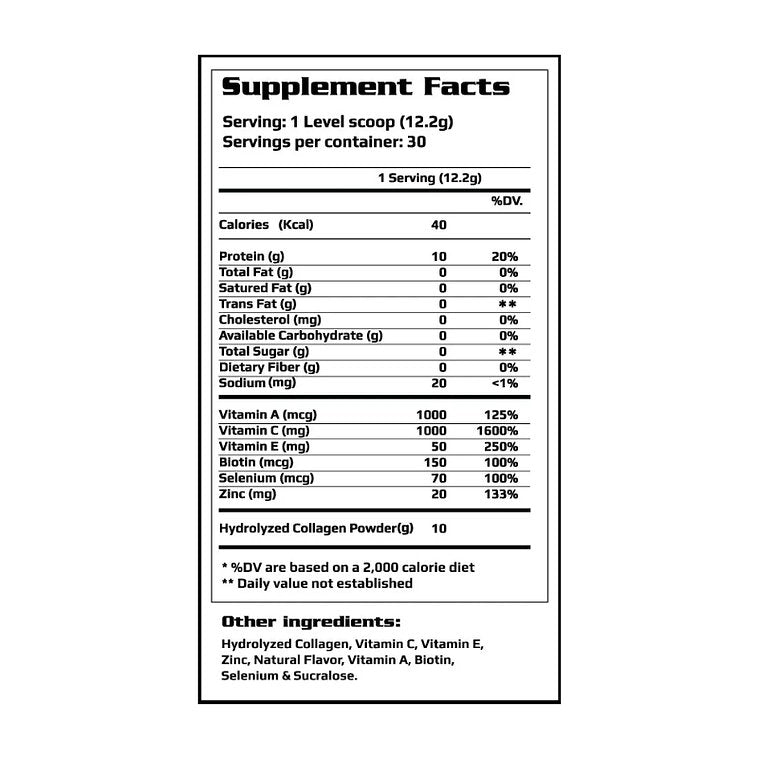 Supplement Facts

Serving: 1 Level scoop (12.2g)
Servings per container: 30

|  | 1 Serving (12.2g) | %DV. |
|---|---|---|
| Calories (Kcal) | 40 |  |
| Protein (g) | 10 | 20% |
| Total Fat (g) | 0 | 0% |
| Satured Fat (g) | 0 | 0% |
| Trans Fat (g) | 0 | ** |
| Cholesterol (mg) | 0 | 0% |
| Available Carbohydrate (g) | 0 | 0% |
| Total Sugar (g) | 0 | ** |
| Dietary Fiber (g) | 0 | 0% |
| Sodium (mg) | 20 | <1% |
| Vitamin A (mcg) | 1000 | 125% |
| Vitamin C (mg) | 1000 | 1600% |
| Vitamin E (mg) | 50 | 250% |
| Biotin (mcg) | 150 | 100% |
| Selenium (mcg) | 70 | 100% |
| Zinc (mg) | 20 | 133% |
| Hydrolyzed Collagen Powder(g) | 10 |  |

* %DV are based on a 2,000 calorie diet
** Daily value not established

Other ingredients:

Hydrolyzed Collagen, Vitamin C, Vitamin E, Zinc, Natural Flavor, Vitamin A, Biotin, Selenium & Sucralose.